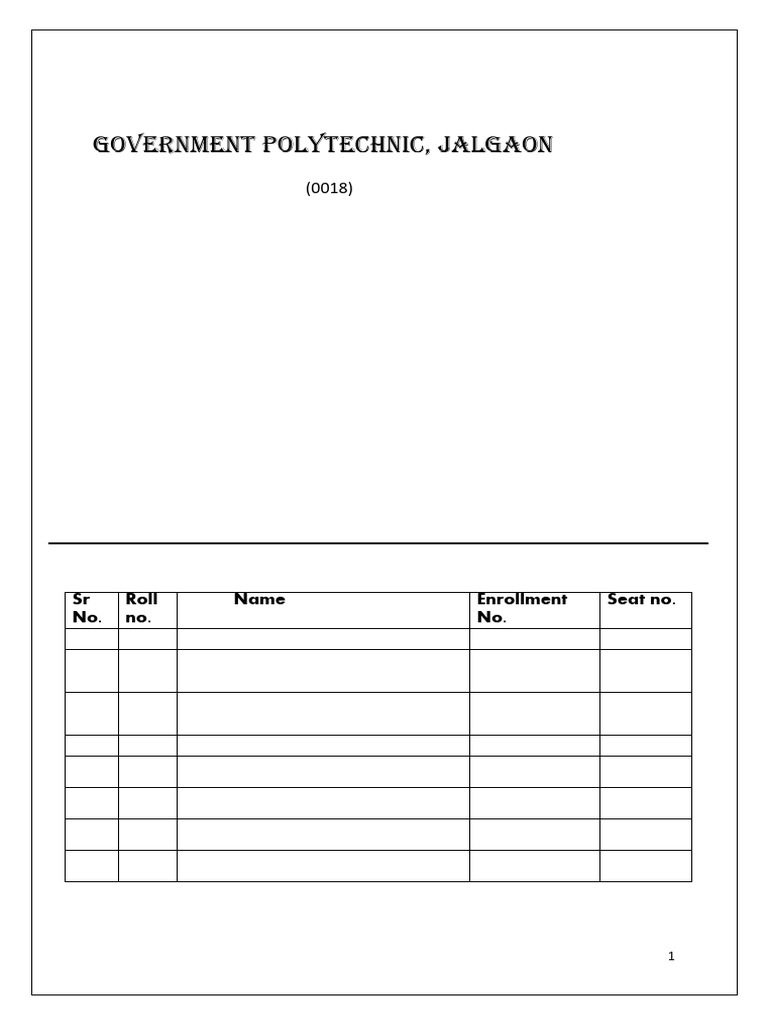 GOVERNMENT POLYTECHNIC, JALGAON

(0018)

| Sr No. | Roll no. | Name | Enrollment No. | Seat no. |
|---|---|---|---|---|
| | | | | |
| | | | | |
| | | | | |
| | | | | |
| | | | | |
| | | | | |
| | | | | |
| | | | | |

1